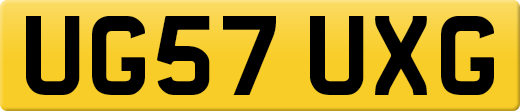 UG57 UXG